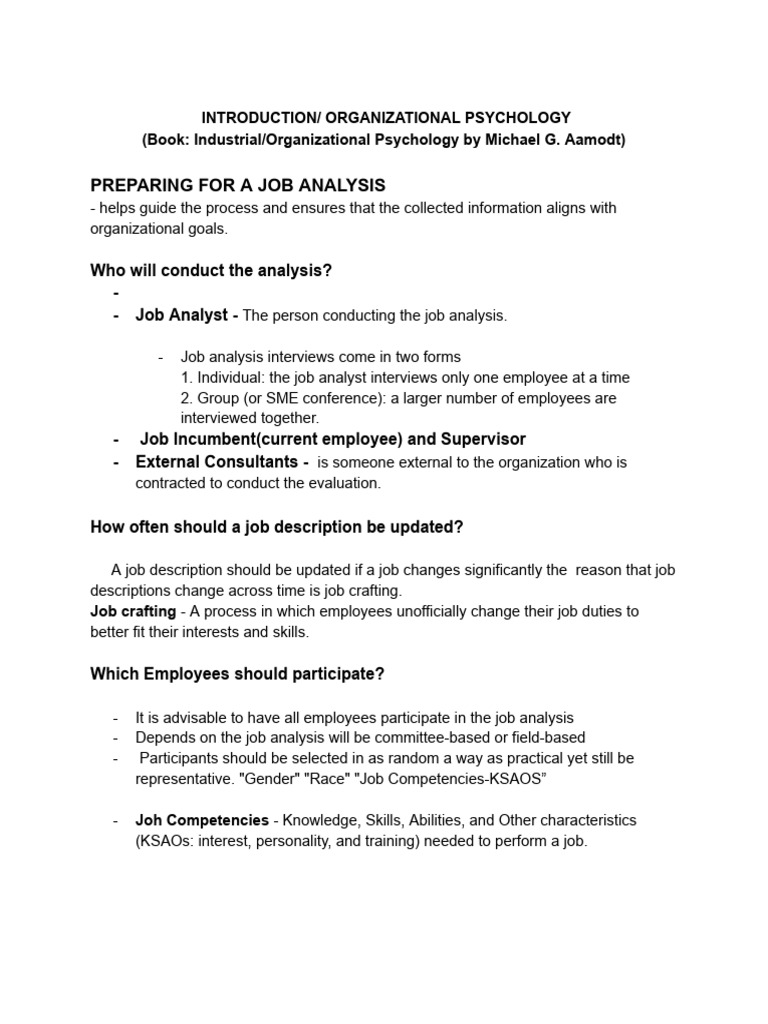 INTRODUCTION/ ORGANIZATIONAL PSYCHOLOGY
(Book: Industrial/Organizational Psychology by Michael G. Aamodt)

PREPARING FOR A JOB ANALYSIS
- helps guide the process and ensures that the collected information aligns with organizational goals.

Who will conduct the analysis?
-
- Job Analyst - The person conducting the job analysis.

- Job analysis interviews come in two forms
1. Individual: the job analyst interviews only one employee at a time
2. Group (or SME conference): a larger number of employees are interviewed together.
- Job Incumbent(current employee) and Supervisor
- External Consultants - is someone external to the organization who is contracted to conduct the evaluation.

How often should a job description be updated?

A job description should be updated if a job changes significantly the reason that job descriptions change across time is job crafting.
Job crafting - A process in which employees unofficially change their job duties to better fit their interests and skills.

Which Employees should participate?

- It is advisable to have all employees participate in the job analysis
- Depends on the job analysis will be committee-based or field-based
- Participants should be selected in as random a way as practical yet still be representative. "Gender" "Race" "Job Competencies-KSAOS"

- Joh Competencies - Knowledge, Skills, Abilities, and Other characteristics (KSAOs: interest, personality, and training) needed to perform a job.